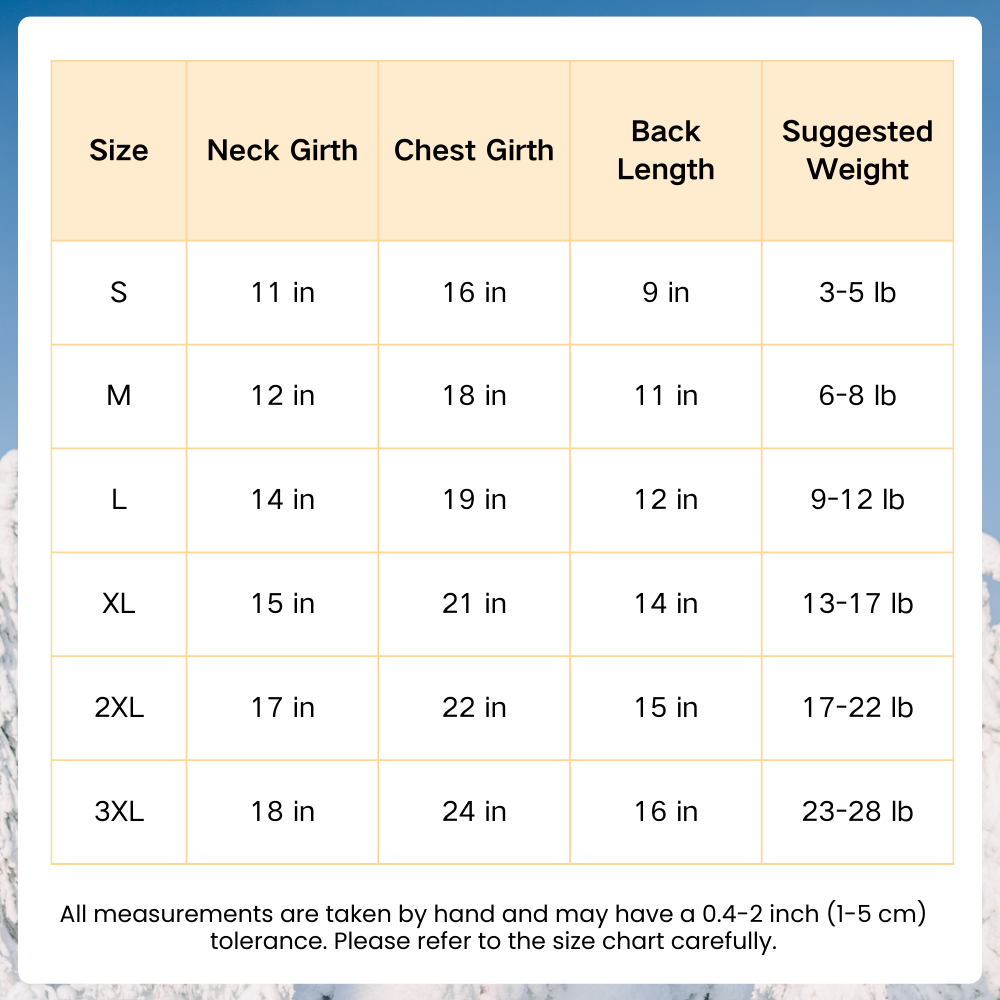 | Size | Neck Girth | Chest Girth | Back Length | Suggested Weight |
|---|---|---|---|---|
| S | 11 in | 16 in | 9 in | 3-5 lb |
| M | 12 in | 18 in | 11 in | 6-8 lb |
| L | 14 in | 19 in | 12 in | 9-12 lb |
| XL | 15 in | 21 in | 14 in | 13-17 lb |
| 2XL | 17 in | 22 in | 15 in | 17-22 lb |
| 3XL | 18 in | 24 in | 16 in | 23-28 lb |

All measurements are taken by hand and may have a 0.4-2 inch (1-5 cm) tolerance. Please refer to the size chart carefully.